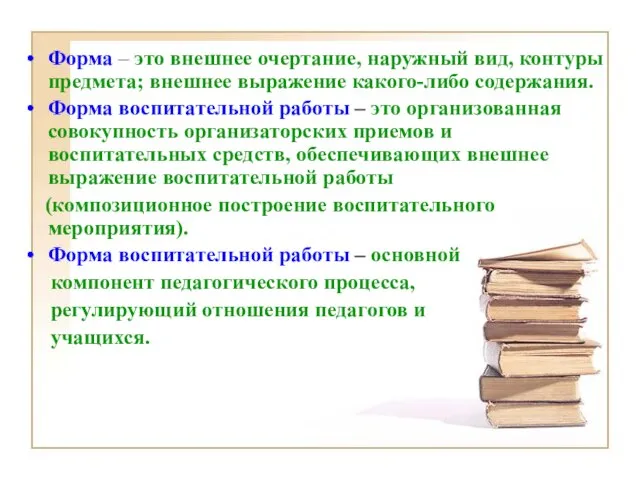 • Форма – это внешнее очертание, наружный вид, контуры предмета; внешнее выражение какого-либо содержания.

• Форма воспитательной работы – это организованная совокупность организаторских приемов и воспитательных средств, обеспечивающих внешнее выражение воспитательной работы (композиционное построение воспитательного мероприятия).

• Форма воспитательной работы – основной компонент педагогического процесса, регулирующий отношения педагогов и учащихся.